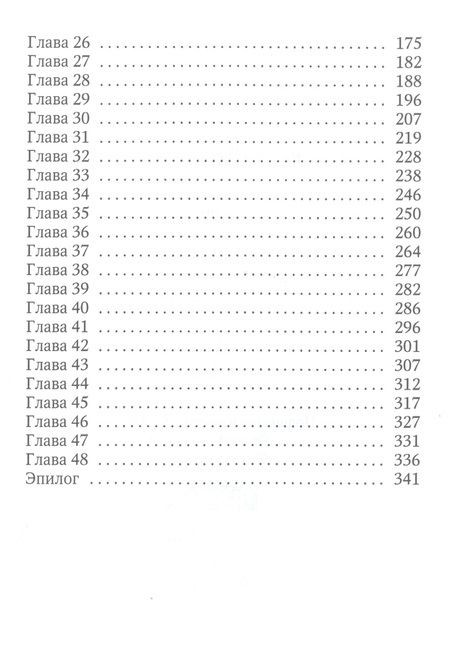 Глава 26 175
Глава 27 182
Глава 28 188
Глава 29 196
Глава 30 207
Глава 31 219
Глава 32 228
Глава 33 238
Глава 34 246
Глава 35 250
Глава 36 260
Глава 37 264
Глава 38 277
Глава 39 282
Глава 40 286
Глава 41 296
Глава 42 301
Глава 43 307
Глава 44 312
Глава 45 317
Глава 46 327
Глава 47 331
Глава 48 336
Эпилог 341